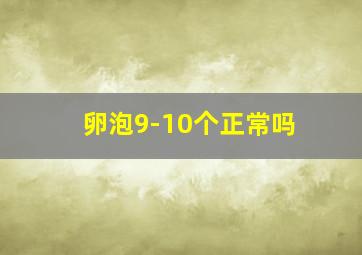 卵泡9-10个正常吗